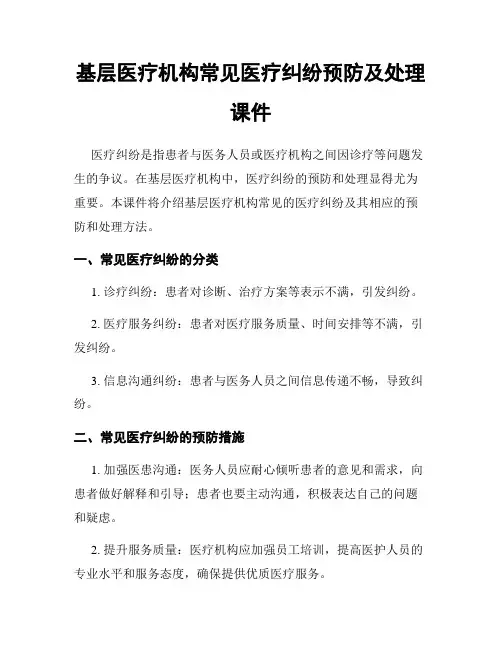 基层医疗机构常见医疗纠纷预防及处理课件

医疗纠纷是指患者与医务人员或医疗机构之间因诊疗等问题发生的争议。在基层医疗机构中，医疗纠纷的预防和处理显得尤为重要。本课件将介绍基层医疗机构常见的医疗纠纷及其相应的预防和处理方法。

一、常见医疗纠纷的分类

1. 诊疗纠纷：患者对诊断、治疗方案等表示不满，引发纠纷。

2. 医疗服务纠纷：患者对医疗服务质量、时间安排等不满，引发纠纷。

3. 信息沟通纠纷：患者与医务人员之间信息传递不畅，导致纠纷。

二、常见医疗纠纷的预防措施

1. 加强医患沟通：医务人员应耐心倾听患者的意见和需求，向患者做好解释和引导；患者也要主动沟通，积极表达自己的问题和疑虑。

2. 提升服务质量：医疗机构应加强员工培训，提高医护人员的专业水平和服务态度，确保提供优质医疗服务。